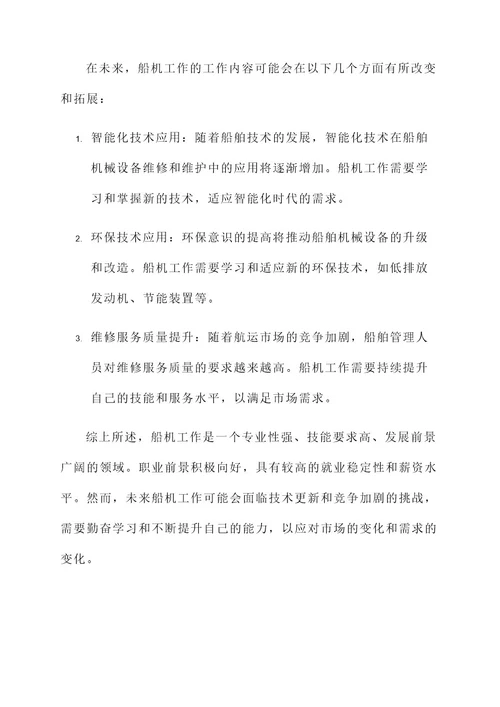 在未来，船机工作的工作内容可能会在以下几个方面有所改变和拓展：

1. 智能化技术应用：随着船舶技术的发展，智能化技术在船舶机械设备维修和维护中的应用将逐渐增加。船机工作需要学习和掌握新的技术，适应智能化时代的需求。

2. 环保技术应用：环保意识的提高将推动船舶机械设备的升级和改造。船机工作需要学习和适应新的环保技术，如低排放发动机、节能装置等。

3. 维修服务质量提升：随着航运市场的竞争加剧，船舶管理人员对维修服务质量的要求越来越高。船机工作需要持续提升自己的技能和服务水平，以满足市场需求。

综上所述，船机工作是一个专业性强、技能要求高、发展前景广阔的领域。职业前景积极向好，具有较高的就业稳定性和薪资水平。然而，未来船机工作可能会面临技术更新和竞争加剧的挑战，需要勤奋学习和不断提升自己的能力，以应对市场的变化和需求的变化。